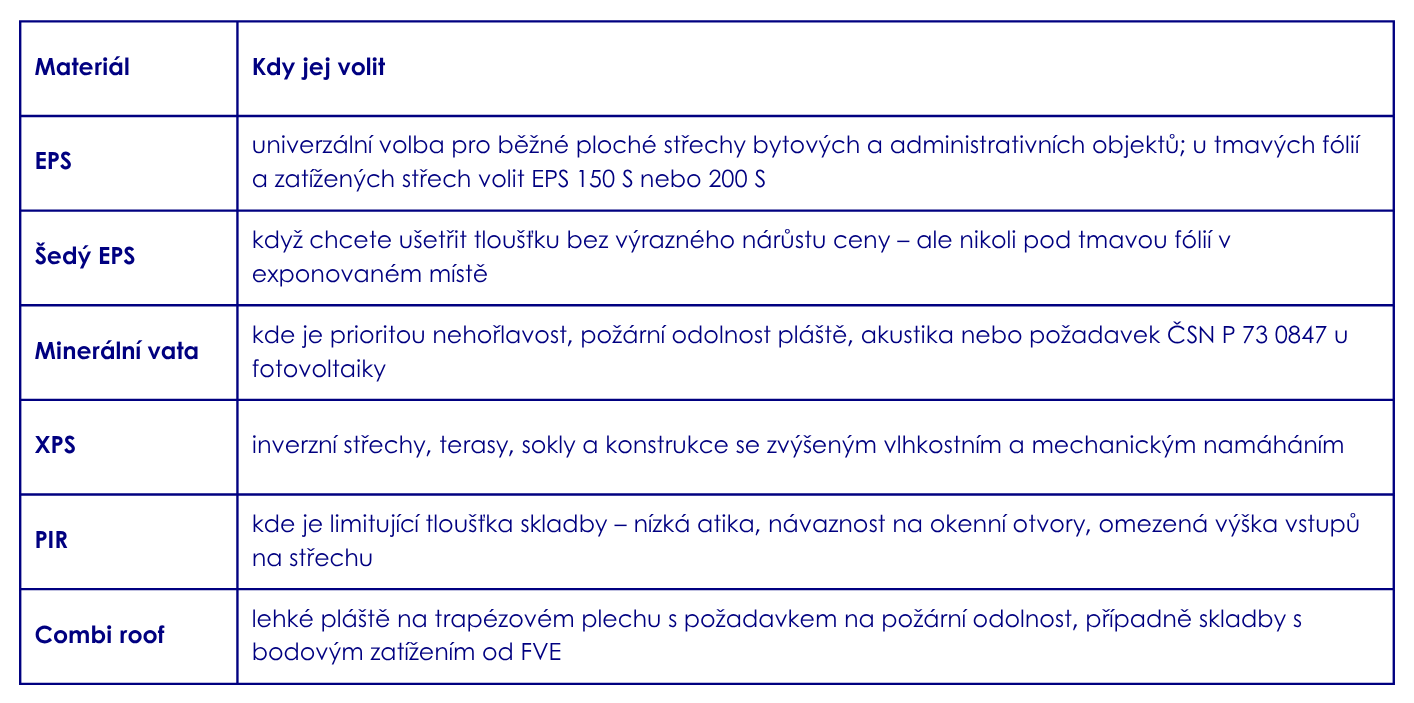 | Materiál | Kdy jej volit |
|---|---|
| EPS | univerzální volba pro běžné ploché střechy bytových a administrativních objektů; u tmavých fólií a zatížených střech volit EPS 150 S nebo 200 S |
| Šedý EPS | když chcete ušetřit tloušťku bez výrazného nárůstu ceny – ale nikoli pod tmavou fólií v exponovaném místě |
| Minerální vata | kde je prioritou nehořlavost, požární odolnost pláště, akustika nebo požadavek ČSN P 73 0847 u fotovoltaiky |
| XPS | inverzní střechy, terasy, sokly a konstrukce se zvýšeným vlhkostním a mechanickým namáháním |
| PIR | kde je limitující tloušťka skladby – nízká atika, návaznost na okenní otvory, omezená výška vstupů na střechu |
| Combi roof | lehké pláště na trapézovém plechu s požadavkem na požární odolnost, případně skladby s bodovým zatížením od FVE |